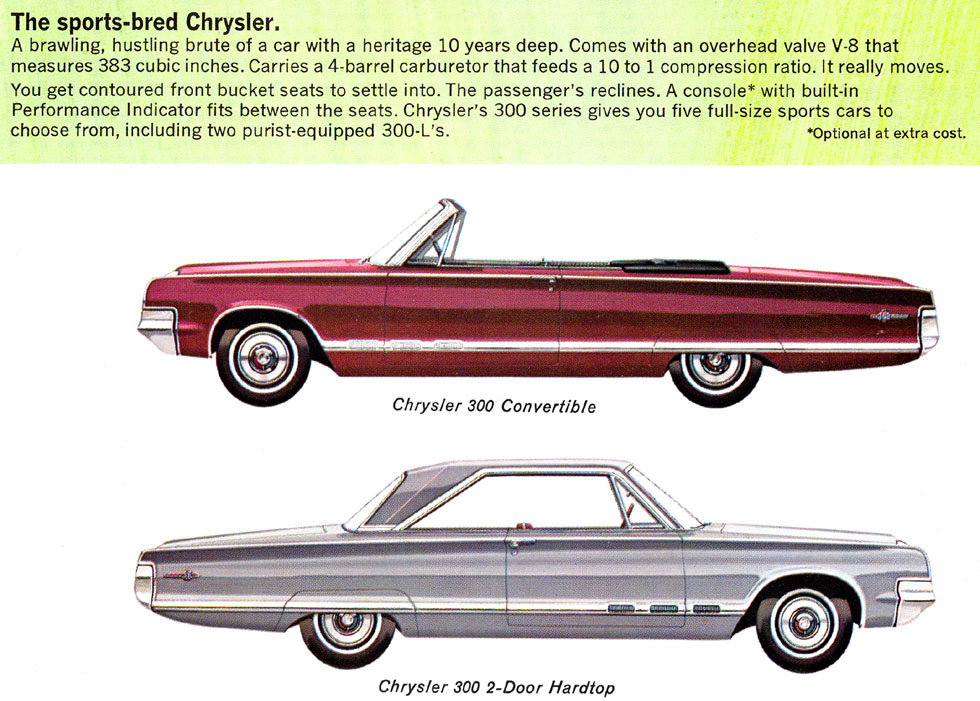 The sports-bred Chrysler.

A brawling, hustling brute of a car with a heritage 10 years deep. Comes with an overhead valve V-8 that measures 383 cubic inches. Carries a 4-barrel carburetor that feeds a 10 to 1 compression ratio. It really moves. You get contoured front bucket seats to settle into. The passenger's reclines. A console* with built-in Performance Indicator fits between the seats. Chrysler's 300 series gives you five full-size sports cars to choose from, including two purist-equipped 300-L's.

*Optional at extra cost.

Chrysler 300 Convertible

Chrysler 300 2-Door Hardtop